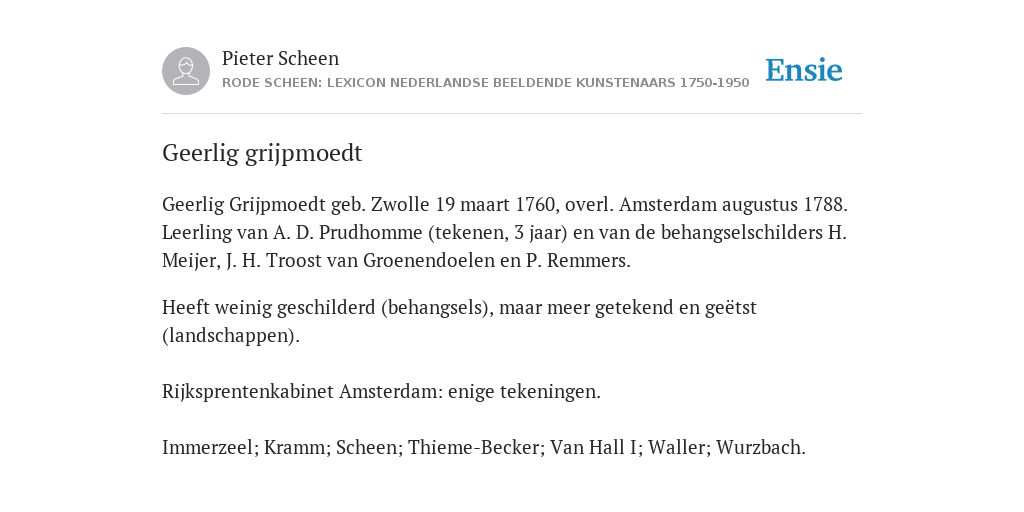 Pieter Scheen
RODE SCHEEN: LEXICON NEDERLANDSE BEELDENDE KUNSTENAARS 1750-1950

Ensie

Geerlig grijpmoedt

Geerlig Grijpmoedt geb. Zwolle 19 maart 1760, overl. Amsterdam augustus 1788. Leerling van A. D. Prudhomme (tekenen, 3 jaar) en van de behangselschilders H. Meijer, J. H. Troost van Groenendoelen en P. Remmers.

Heeft weinig geschilderd (behangsels), maar meer getekend en geëtst (landschappen).

Rijksprentenkabinet Amsterdam: enige tekeningen.

Immerzeel; Kramm; Scheen; Thieme-Becker; Van Hall I; Waller; Wurzbach.